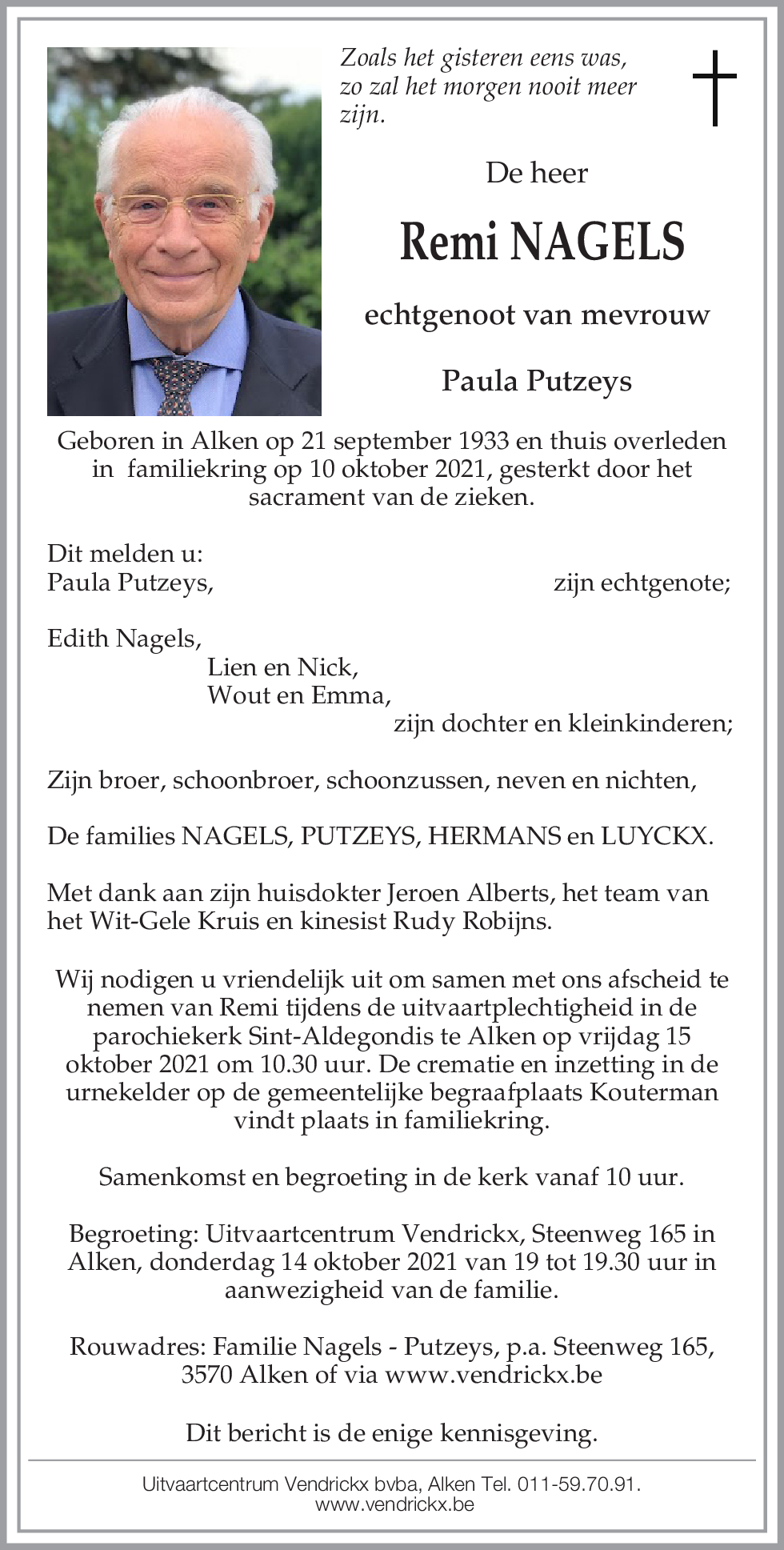 Zoals het gisteren eens was, zo zal het morgen nooit meer zijn.

De heer

Remi NAGELS

echtgenoot van mevrouw

Paula Putzeys

Geboren in Alken op 21 september 1933 en thuis overleden in familiekring op 10 oktober 2021, gesterkt door het sacrament van de zieken.

Dit melden u:
Paula Putzeys, zijn echtgenote;

Edith Nagels,
Lien en Nick,
Wout en Emma,
zijn dochter en kleinkinderen;

Zijn broer, schoonbroer, schoonzussen, neven en nichten,

De families NAGELS, PUTZEYS, HERMANS en LUYCKX.

Met dank aan zijn huisdokter Jeroen Alberts, het team van het Wit-Gele Kruis en kinesist Rudy Robijns.

Wij nodigen u vriendelijk uit om samen met ons afscheid te nemen van Remi tijdens de uitvaartplechtigheid in de parochiekerk Sint-Aldegondis te Alken op vrijdag 15 oktober 2021 om 10.30 uur. De crematie en inzetting in de urnekelder op de gemeentelijke begraafplaats Kouterman vindt plaats in familiekring.

Samenkomst en begroeting in de kerk vanaf 10 uur.

Begroeting: Uitvaartcentrum Vendrickx, Steenweg 165 in Alken, donderdag 14 oktober 2021 van 19 tot 19.30 uur in aanwezigheid van de familie.

Rouwadres: Familie Nagels - Putzeys, p.a. Steenweg 165, 3570 Alken of via www.vendrickx.be

Dit bericht is de enige kennisgeving.

Uitvaartcentrum Vendrickx bvba, Alken Tel. 011-59.70.91.
www.vendrickx.be